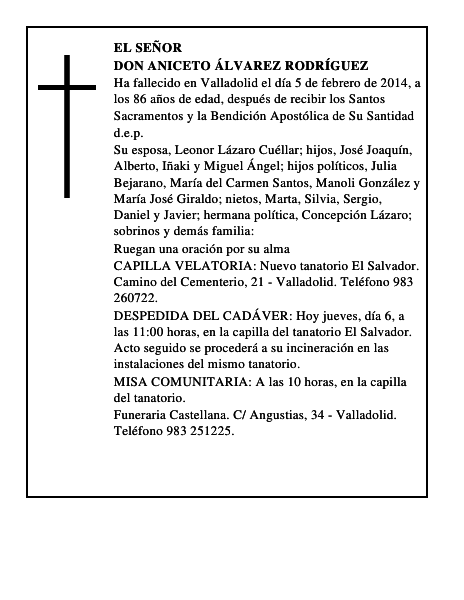 EL SEÑOR
DON ANICETO ÁLVAREZ RODRÍGUEZ
Ha fallecido en Valladolid el día 5 de febrero de 2014, a los 86 años de edad, después de recibir los Santos Sacramentos y la Bendición Apostólica de Su Santidad d.e.p.
Su esposa, Leonor Lázaro Cuéllar; hijos, José Joaquín, Alberto, Iñaki y Miguel Ángel; hijos políticos, Julia Bejarano, María del Carmen Santos, Manoli González y María José Giraldo; nietos, Marta, Silvia, Sergio, Daniel y Javier; hermana política, Concepción Lázaro; sobrinos y demás familia:
Ruegan una oración por su alma
CAPILLA VELATORIA: Nuevo tanatorio El Salvador. Camino del Cementerio, 21 - Valladolid. Teléfono 983 260722.
DESPEDIDA DEL CADÁVER: Hoy jueves, día 6, a las 11:00 horas, en la capilla del tanatorio El Salvador. Acto seguido se procederá a su incineración en las instalaciones del mismo tanatorio.
MISA COMUNITARIA: A las 10 horas, en la capilla del tanatorio.
Funeraria Castellana. C/ Angustias, 34 - Valladolid. Teléfono 983 251225.